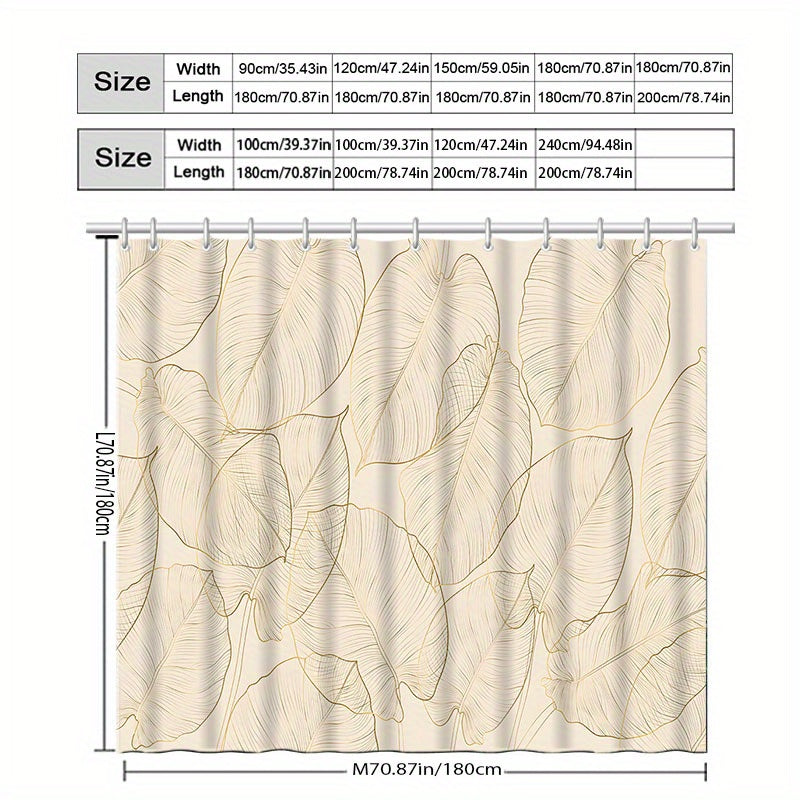 | Size | Width | 90cm/35.43in | 120cm/47.24in | 150cm/59.05in | 180cm/70.87in | 180cm/70.87in |
|---|---|---|---|---|---|---|
| | Length | 180cm/70.87in | 180cm/70.87in | 180cm/70.87in | 180cm/70.87in | 200cm/78.74in |

| Size | Width | 100cm/39.37in | 100cm/39.37in | 120cm/47.24in | 240cm/94.48in | |
|---|---|---|---|---|---|---|
| | Length | 180cm/70.87in | 200cm/78.74in | 200cm/78.74in | 200cm/78.74in | |

L70.87in/180cm

M70.87in/180cm